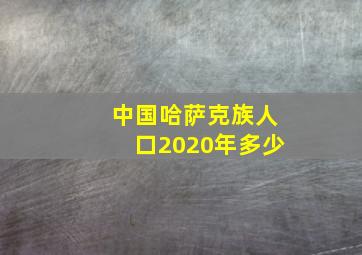 中国哈萨克族人口2020年多少